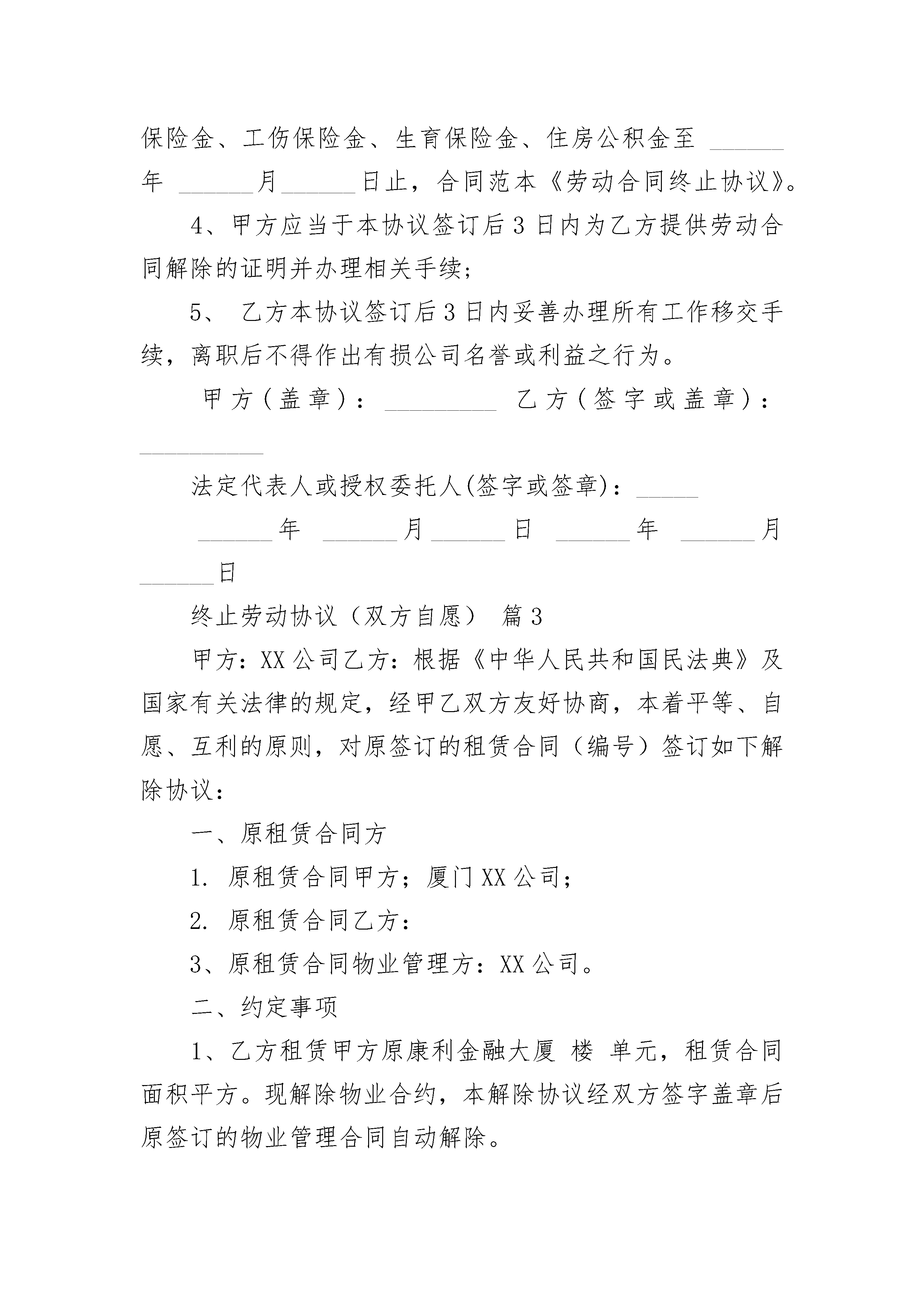 保险金、工伤保险金、生育保险金、住房公积金至 ______年 ______月______日止，合同范本《劳动合同终止协议》。

4、甲方应当于本协议签订后3日内为乙方提供劳动合同解除的证明并办理相关手续；

5、 乙方本协议签订后3日内妥善办理所有工作移交手续，离职后不得作出有损公司名誉或利益之行为。

甲方（盖章）：_________ 乙方（签字或盖章）：__________

法定代表人或授权委托人(签字或签章)：_____

______年 ______月______日 ______年 ______月______日

终止劳动协议（双方自愿） 篇3

甲方：XX公司乙方：根据《中华人民共和国民法典》及国家有关法律的规定，经甲乙双方友好协商，本着平等、自愿、互利的原则，对原签订的租赁合同（编号）签订如下解除协议：

一、原租赁合同方

1. 原租赁合同甲方；厦门XX公司；

2. 原租赁合同乙方：

3、原租赁合同物业管理方：XX公司。

二、约定事项

1、乙方租赁甲方原康利金融大厦 楼 单元，租赁合同面积平方。现解除物业合约，本解除协议经双方签字盖章后原签订的物业管理合同自动解除。